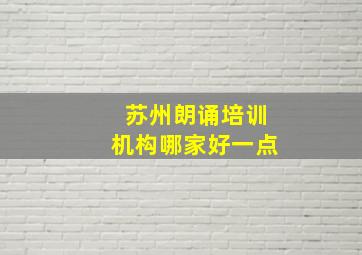 苏州朗诵培训
机构哪家好一点